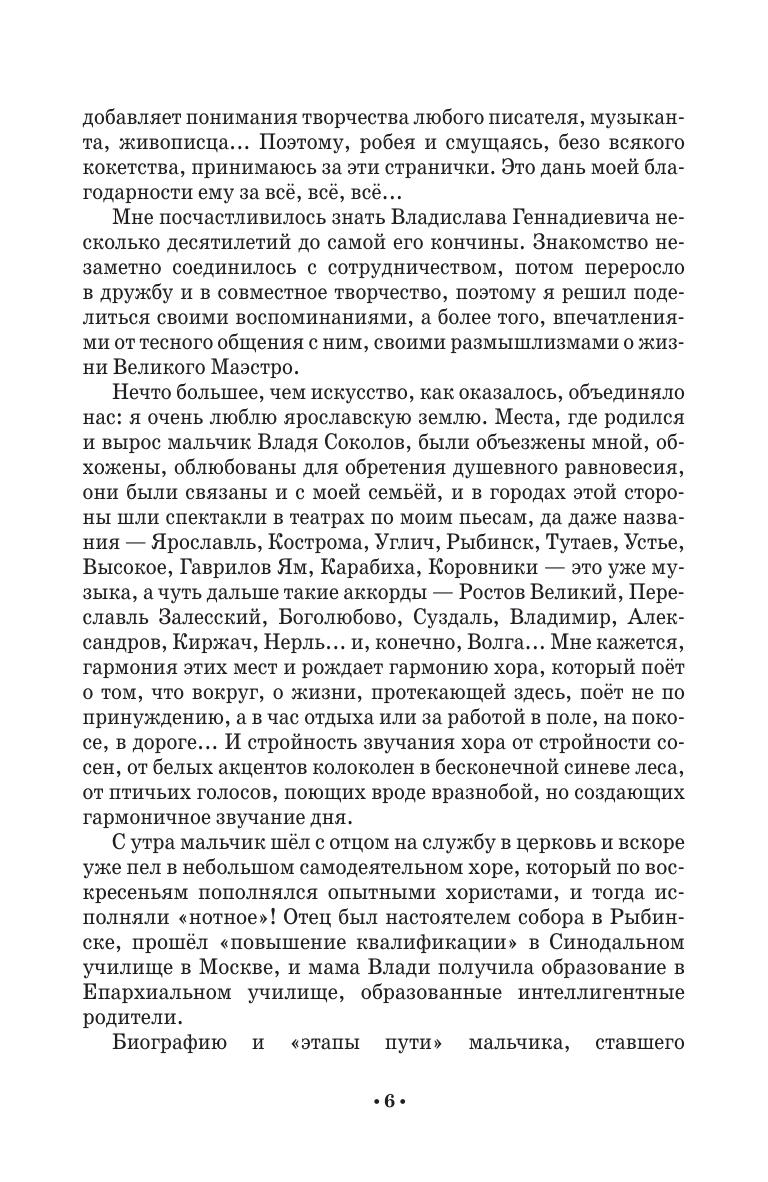 добавляет понимания творчества любого писателя, музыканта, живописца… Поэтому, робея и смущаясь, безо всякого кокетства, принимаюсь за эти странички. Это дань моей благодарности ему за всё, всё, всё…

Мне посчастливилось знать Владислава Геннадиевича несколько десятилетий до самой его кончины. Знакомство незаметно соединилось с сотрудничеством, потом переросло в дружбу и в совместное творчество, поэтому я решил поделиться своими воспоминаниями, а более того, впечатлениями от тесного общения с ним, своими размышлизмами о жизни Великого Маэстро.

Нечто большее, чем искусство, как оказалось, объединяло нас: я очень люблю ярославскую землю. Места, где родился и вырос мальчик Владя Соколов, были объезжены мной, обхожены, облюбованы для обретения душевного равновесия, они были связаны и с моей семьёй, и в городах этой стороны шли спектакли в театрах по моим пьесам, да даже названия — Ярославль, Кострома, Углич, Рыбинск, Тутаев, Устье, Высокое, Гаврилов Ям, Карабиха, Коровники — это уже музыка, а чуть дальше такие аккорды — Ростов Великий, Переславль Залесский, Боголюбово, Суздаль, Владимир, Александров, Киржач, Нерль… и, конечно, Волга… Мне кажется, гармония этих мест и рождает гармонию хора, который поёт о том, что вокруг, о жизни, протекающей здесь, поёт не по принуждению, а в час отдыха или за работой в поле, на покосе, в дороге… И стройность звучания хора от стройности сосен, от белых акцентов колоколен в бесконечной синеве леса, от птичьих голосов, поющих вроде вразнобой, но создающих гармоничное звучание дня.

С утра мальчик шёл с отцом на службу в церковь и вскоре уже пел в небольшом самодеятельном хоре, который по воскресеньям пополнялся опытными хористами, и тогда исполняли «нотное»! Отец был настоятелем собора в Рыбинске, прошёл «повышение квалификации» в Синодальном училище в Москве, и мама Влади получила образование в Епархиальном училище, образованные интеллигентные родители.

Биографию и «этапы пути» мальчика, ставшего

• 6 •